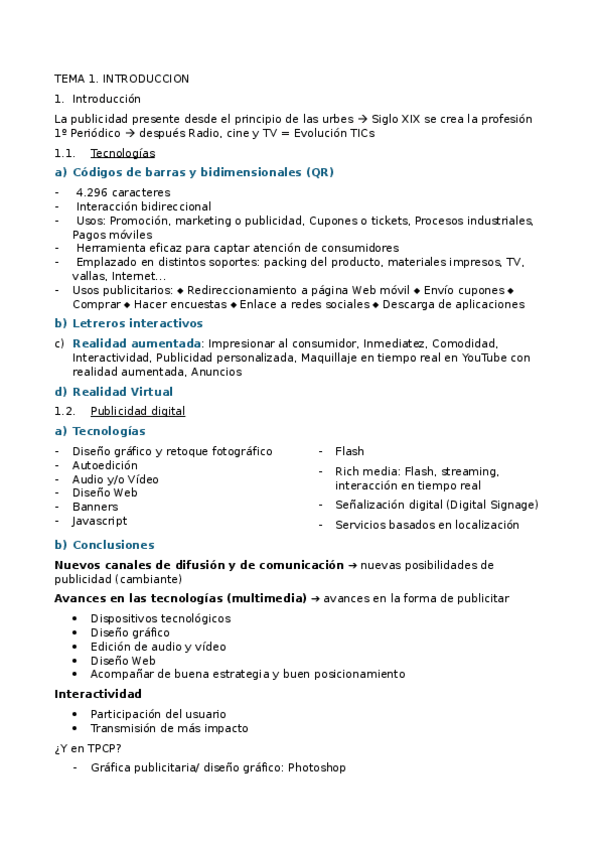 TEMA 1. INTRODUCCION

1. Introducción

La publicidad presente desde el principio de las urbes → Siglo XIX se crea la profesión 1º Periódico → después Radio, cine y TV = Evolución TICs

1.1. Tecnologías

a) Códigos de barras y bidimensionales (QR)

- 4.296 caracteres
- Interacción bidireccional
- Usos: Promoción, marketing o publicidad, Cupones o tickets, Procesos industriales, Pagos móviles
- Herramienta eficaz para captar atención de consumidores
- Emplazado en distintos soportes: packing del producto, materiales impresos, TV, vallas, Internet…
- Usos publicitarios: ◆ Redireccionamiento a página Web móvil ◆ Envío cupones ◆ Comprar ◆ Hacer encuestas ◆ Enlace a redes sociales ◆ Descarga de aplicaciones

b) Letreros interactivos

c) Realidad aumentada: Impresionar al consumidor, Inmediatez, Comodidad, Interactividad, Publicidad personalizada, Maquillaje en tiempo real en YouTube con realidad aumentada, Anuncios

d) Realidad Virtual

1.2. Publicidad digital

a) Tecnologías

- Diseño gráfico y retoque fotográfico
- Autoedición
- Audio y/o Vídeo
- Diseño Web
- Banners
- Javascript

- Flash
- Rich media: Flash, streaming, interacción en tiempo real
- Señalización digital (Digital Signage)
- Servicios basados en localización

b) Conclusiones

Nuevos canales de difusión y de comunicación → nuevas posibilidades de publicidad (cambiante)

Avances en las tecnologías (multimedia) → avances en la forma de publicitar

• Dispositivos tecnológicos
• Diseño gráfico
• Edición de audio y vídeo
• Diseño Web
• Acompañar de buena estrategia y buen posicionamiento

Interactividad

• Participación del usuario
• Transmisión de más impacto

¿Y en TPCP?

- Gráfica publicitaria/ diseño gráfico: Photoshop